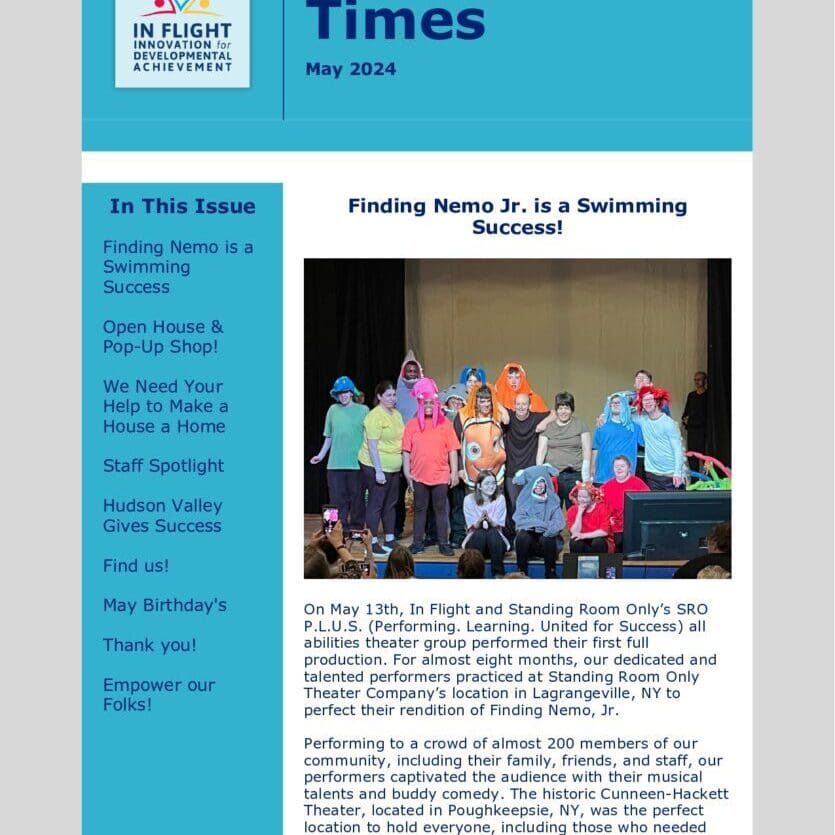 IN FLIGHT
INNOVATION for
DEVELOPMENTAL
ACHIEVEMENT

Times

May 2024

In This Issue

Finding Nemo is a Swimming Success

Open House & Pop-Up Shop!

We Need Your Help to Make a House a Home

Staff Spotlight

Hudson Valley Gives Success

Find us!

May Birthday's

Thank you!

Empower our Folks!

Finding Nemo Jr. is a Swimming Success!

On May 13th, In Flight and Standing Room Only's SRO P.L.U.S. (Performing. Learning. United for Success) all abilities theater group performed their first full production. For almost eight months, our dedicated and talented performers practiced at Standing Room Only Theater Company's location in Lagrangeville, NY to perfect their rendition of Finding Nemo, Jr.

Performing to a crowd of almost 200 members of our community, including their family, friends, and staff, our performers captivated the audience with their musical talents and buddy comedy. The historic Cunneen-Hackett Theater, located in Poughkeepsie, NY, was the perfect location to hold everyone, including those who needed